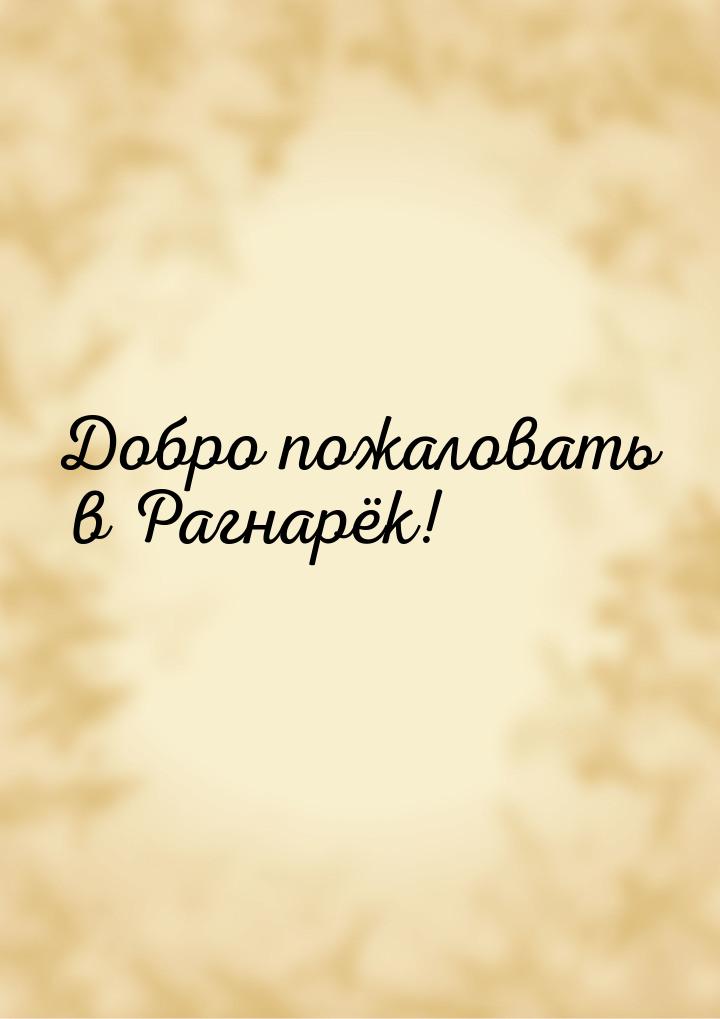 Добро пожаловать в Рагнарёк!